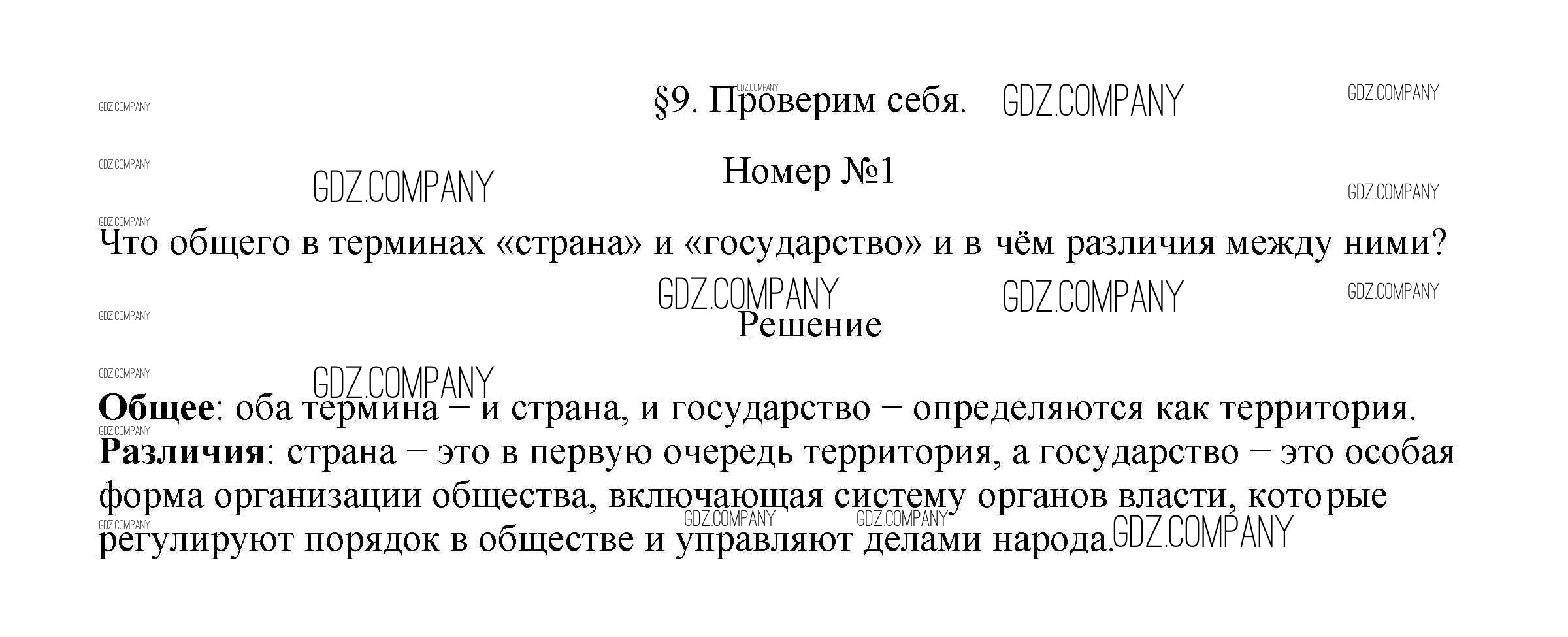 §9. Проверим себя.

Номер №1

Что общего в терминах «страна» и «государство» и в чём различия между ними?

Решение

Общее: оба термина – и страна, и государство – определяются как территория.
Различия: страна – это в первую очередь территория, а государство – это особая форма организации общества, включающая систему органов власти, которые регулируют порядок в обществе и управляют делами народа.

GDZ.COMPANY